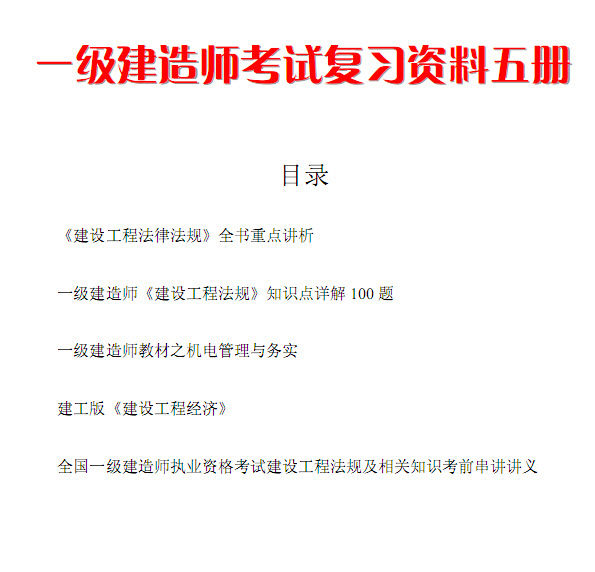 一级建造师考试复习资料五册

目录

《建设工程法律法规》全书重点讲析

一级建造师《建设工程法规》知识点详解 100 题

一级建造师教材之机电管理与务实

建工版《建设工程经济》

全国一级建造师执业资格考试建设工程法规及相关知识考前串讲讲义